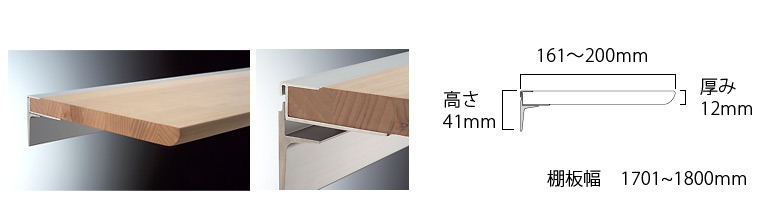 161～200mm

高さ
41mm

厚み
12mm

棚板幅　1701~1800mm